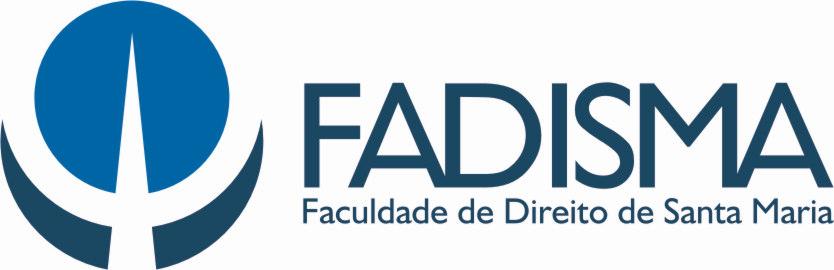 FADISMA
Faculdade de Direito de Santa Maria